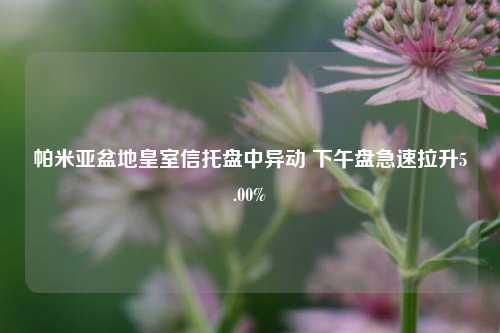 帕米亚盆地皇室信托盘中异动 下午盘急速拉升5.00%